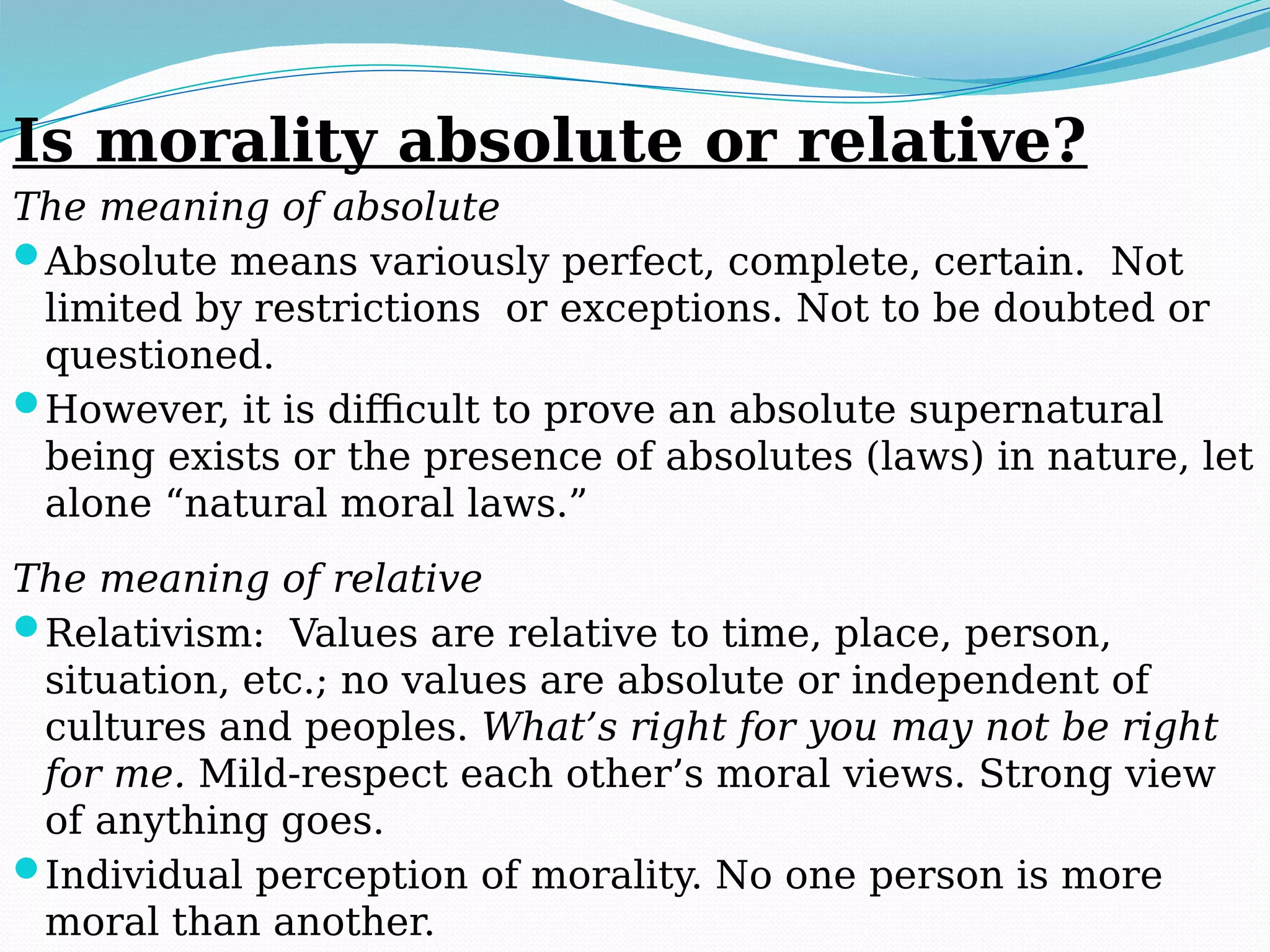 Is morality absolute or relative?

The meaning of absolute

Absolute means variously perfect, complete, certain.  Not limited by restrictions  or exceptions. Not to be doubted or questioned.

However, it is difficult to prove an absolute supernatural being exists or the presence of absolutes (laws) in nature, let alone “natural moral laws.”

The meaning of relative

Relativism:  Values are relative to time, place, person, situation, etc.; no values are absolute or independent of cultures and peoples. What’s right for you may not be right for me. Mild-respect each other’s moral views. Strong view of anything goes.

Individual perception of morality. No one person is more moral than another.